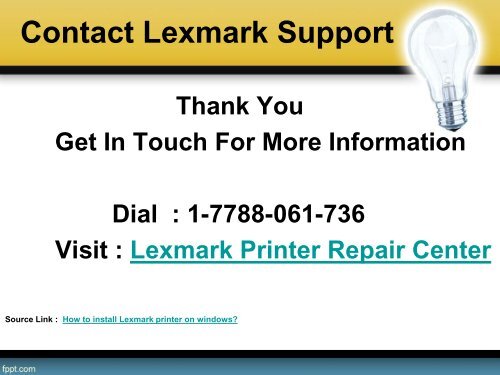 Contact Lexmark Support

Thank You
Get In Touch For More Information

Dial : 1-7788-061-736
Visit : Lexmark Printer Repair Center

Source Link : How to install Lexmark printer on windows?

fppt.com